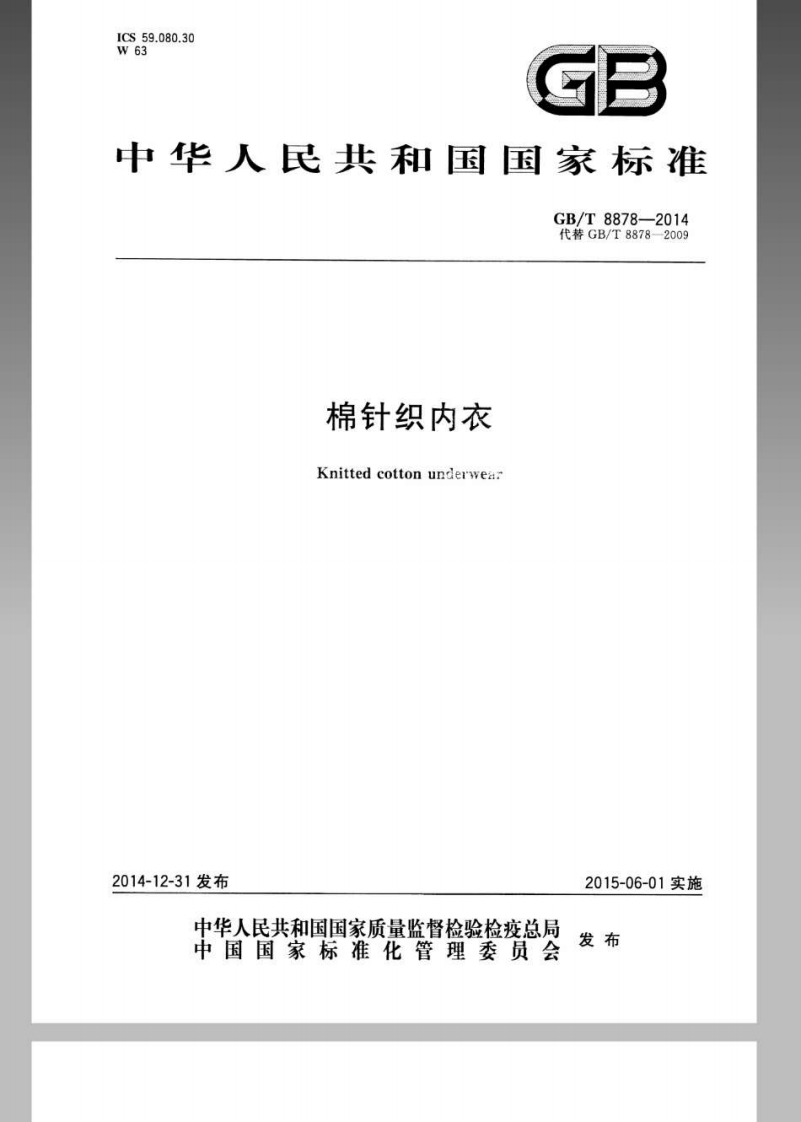 ICS 59.080.30
W 63

GB

中华人民共和国国家标准

GB/T 8878—2014
代替 GB/T 8878—2009

棉针织内衣

Knitted cotton underwear

2014-12-31 发布

2015-06-01 实施

中华人民共和国国家质量监督检验检疫总局
中国国家标准化管理委员会 发布